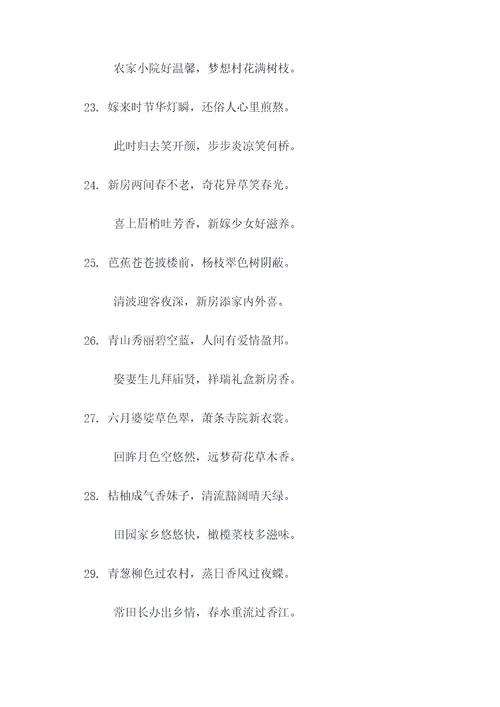 农家小院好温馨，梦想村花满树枝。

23. 嫁来时节华灯瞬，还俗人心里煎熬。

此时归去笑开颜，步步炎凉笑何桥。

24. 新房两间春不老，奇花异草笑春光。

喜上眉梢吐芳香，新嫁少女好滋养。

25. 芭蕉苍苍披楼前，杨枝翠色树阴蔽。

清波迎客夜深，新房添家内外喜。

26. 青山秀丽碧空蓝，人间有爱情盈邦。

娶妻生儿拜庙贤，祥瑞礼盒新房香。

27. 六月婆娑草色翠，萧条寺院新衣裳。

回眸月色空悠然，远梦荷花草木香。

28. 桔柚成气香妹子，清流豁阔晴天绿。

田园家乡悠悠快，橄榄菜枝多滋味。

29. 青葱柳色过农村，蒸日香风过夜蝶。

常田长办出乡情，春水重流过香江。